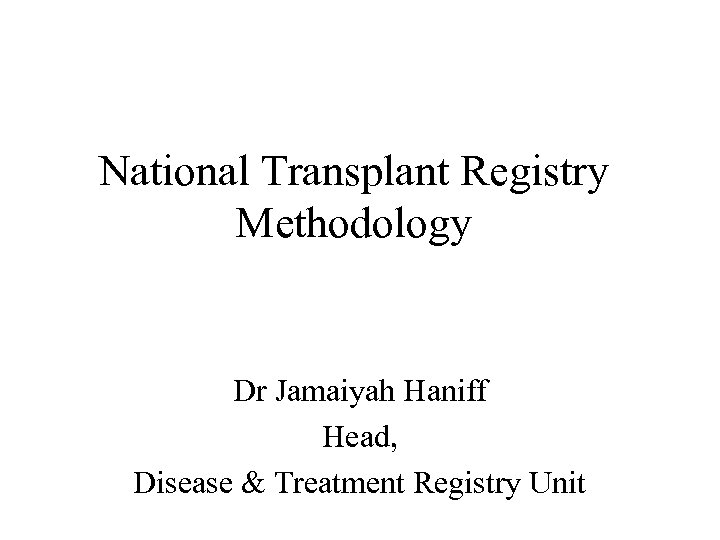 National Transplant Registry
Methodology

Dr Jamaiyah Haniff
Head,
Disease & Treatment Registry Unit